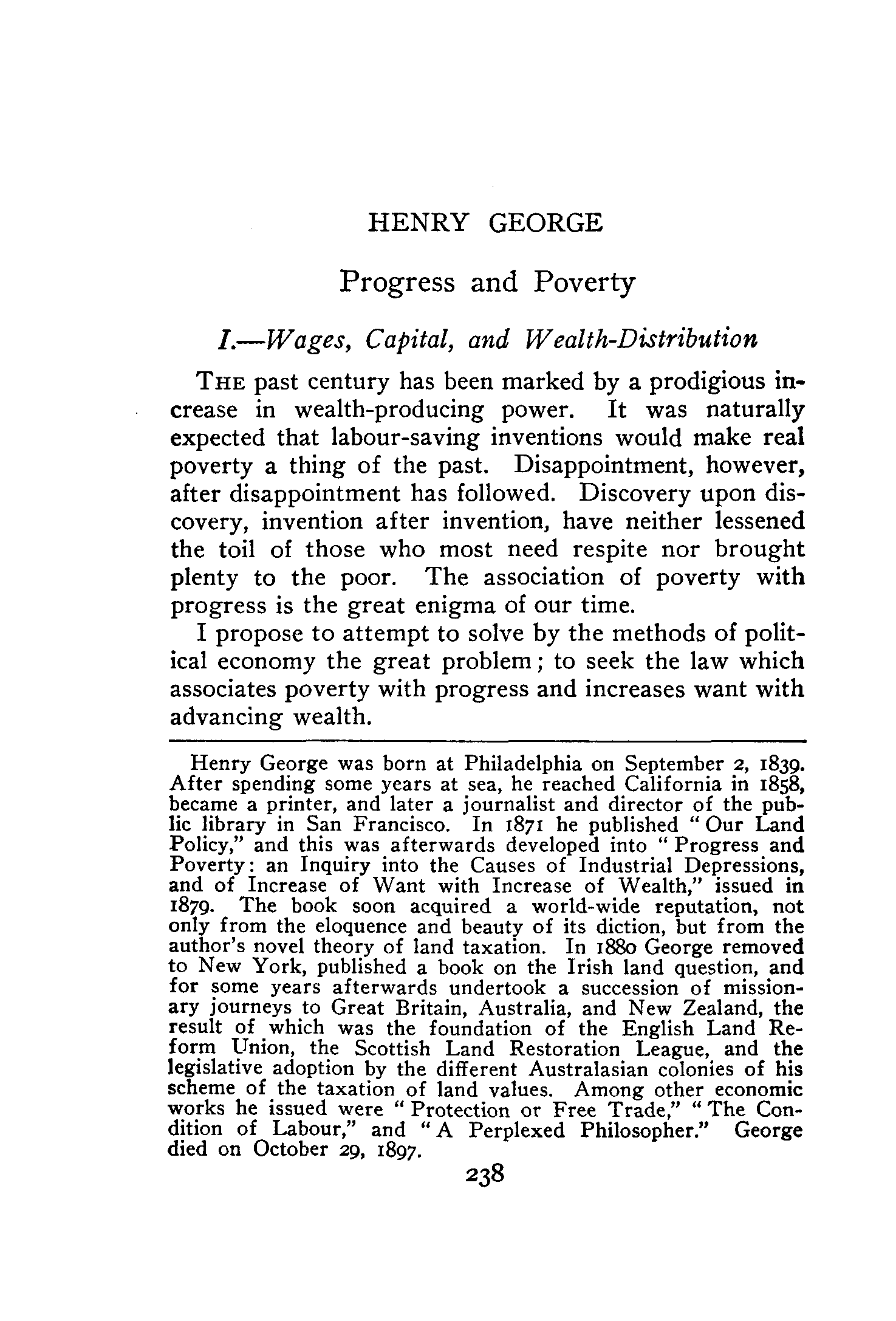 HENRY GEORGE

Progress and Poverty

I.—Wages, Capital, and Wealth-Distribution

THE past century has been marked by a prodigious increase in wealth-producing power. It was naturally expected that labour-saving inventions would make real poverty a thing of the past. Disappointment, however, after disappointment has followed. Discovery upon discovery, invention after invention, have neither lessened the toil of those who most need respite nor brought plenty to the poor. The association of poverty with progress is the great enigma of our time.

I propose to attempt to solve by the methods of political economy the great problem; to seek the law which associates poverty with progress and increases want with advancing wealth.

Henry George was born at Philadelphia on September 2, 1839. After spending some years at sea, he reached California in 1858, became a printer, and later a journalist and director of the public library in San Francisco. In 1871 he published "Our Land Policy," and this was afterwards developed into "Progress and Poverty: an Inquiry into the Causes of Industrial Depressions, and of Increase of Want with Increase of Wealth," issued in 1879. The book soon acquired a world-wide reputation, not only from the eloquence and beauty of its diction, but from the author's novel theory of land taxation. In 1880 George removed to New York, published a book on the Irish land question, and for some years afterwards undertook a succession of missionary journeys to Great Britain, Australia, and New Zealand, the result of which was the foundation of the English Land Reform Union, the Scottish Land Restoration League, and the legislative adoption by the different Australasian colonies of his scheme of the taxation of land values. Among other economic works he issued were "Protection or Free Trade," "The Condition of Labour," and "A Perplexed Philosopher." George died on October 29, 1897.

238